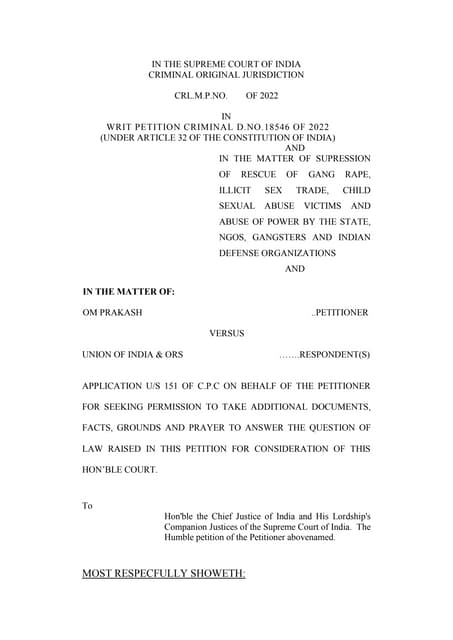 IN THE SUPREME COURT OF INDIA
CRIMINAL ORIGINAL JURISDICTION

CRL.M.P.NO. OF 2022

IN
WRIT PETITION CRIMINAL D.NO.18546 OF 2022
(UNDER ARTICLE 32 OF THE CONSTITUTION OF INDIA)
AND

IN THE MATTER OF SUPRESSION OF RESCUE OF GANG RAPE, ILLICIT SEX TRADE, CHILD SEXUAL ABUSE VICTIMS AND ABUSE OF POWER BY THE STATE, NGOS, GANGSTERS AND INDIAN DEFENSE ORGANIZATIONS

AND

IN THE MATTER OF:

OM PRAKASH ..PETITIONER

VERSUS

UNION OF INDIA & ORS …….RESPONDENT(S)

APPLICATION U/S 151 OF C.P.C ON BEHALF OF THE PETITIONER FOR SEEKING PERMISSION TO TAKE ADDITIONAL DOCUMENTS, FACTS, GROUNDS AND PRAYER TO ANSWER THE QUESTION OF LAW RAISED IN THIS PETITION FOR CONSIDERATION OF THIS HON'BLE COURT.

To

Hon'ble the Chief Justice of India and His Lordship's Companion Justices of the Supreme Court of India. The Humble petition of the Petitioner abovenamed.

MOST RESPECFULLY SHOWETH: